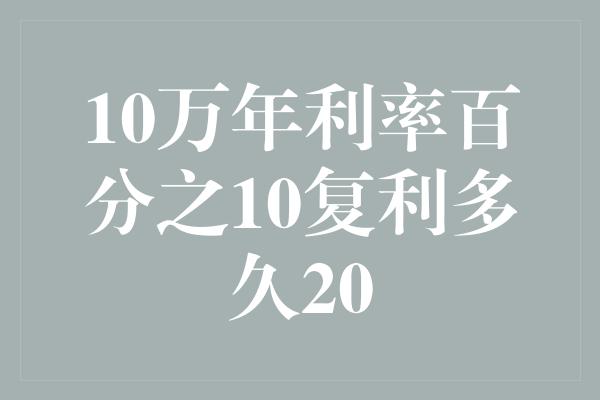 10万年利率百分之10复利多久20